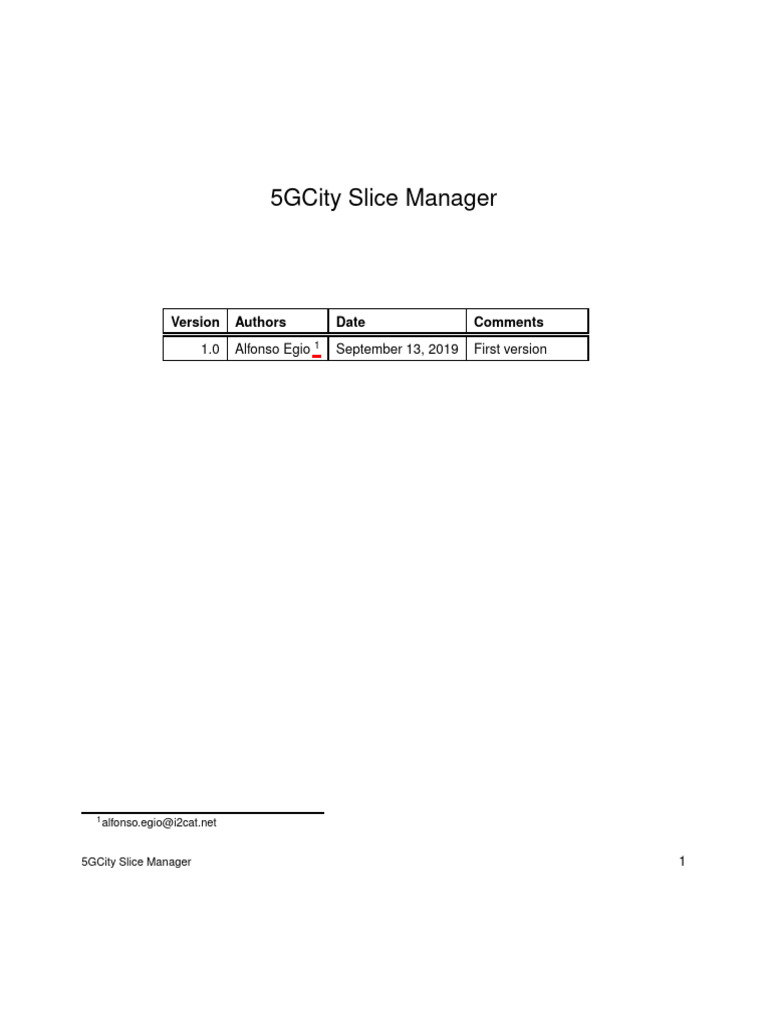 5GCity Slice Manager

| Version | Authors | Date | Comments |
|---|---|---|---|
| 1.0 | Alfonso Egio $^1$ | September 13, 2019 | First version |

$^1$alfonso.egio@i2cat.net

5GCity Slice Manager

1